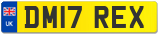 UK
DM17 REX